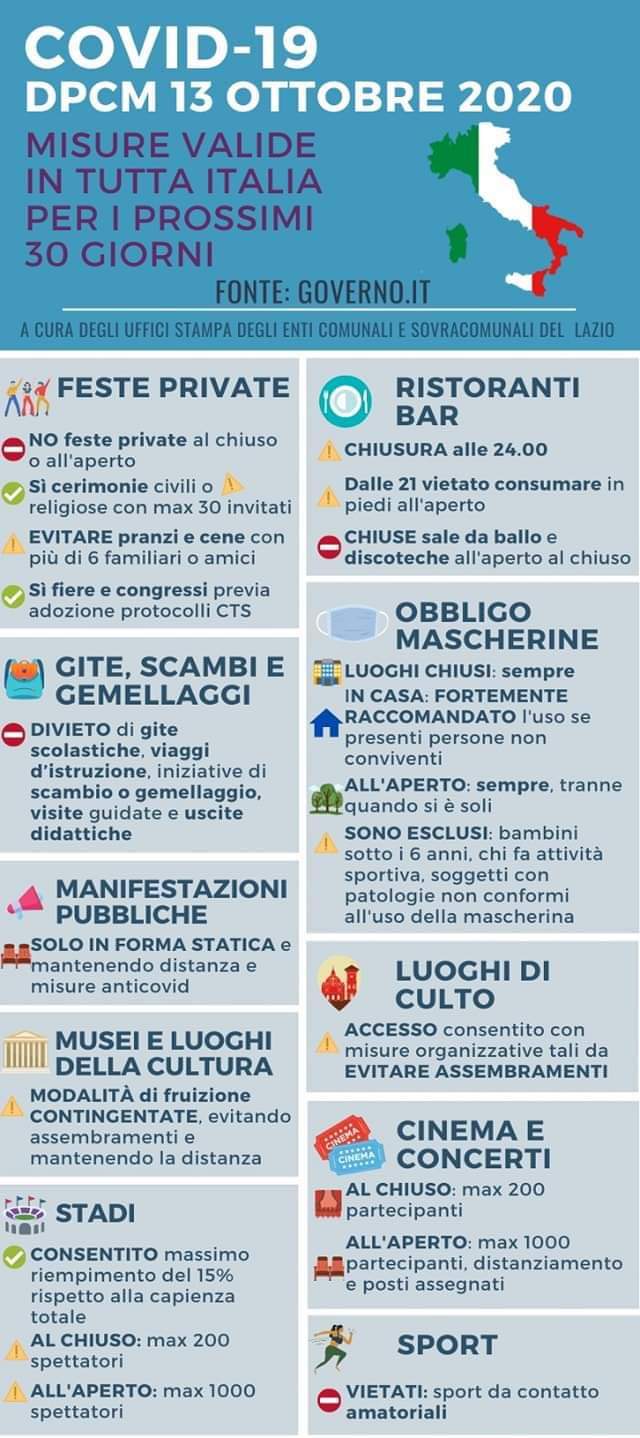 COVID-19
DPCM 13 OTTOBRE 2020

MISURE VALIDE IN TUTTA ITALIA PER I PROSSIMI 30 GIORNI

FONTE: GOVERNO.IT

A CURA DEGLI UFFICI STAMPA DEGLI ENTI COMUNALI E SOVRACOMUNALI DEL LAZIO

FESTE PRIVATE

NO feste private al chiuso o all'aperto

Sì cerimonie civili o religiose con max 30 invitati

EVITARE pranzi e cene con più di 6 familiari o amici

Sì fiere e congressi previa adozione protocolli CTS

GITE, SCAMBI E GEMELLAGGI

DIVIETO di gite scolastiche, viaggi d'istruzione, iniziative di scambio o gemellaggio, visite guidate e uscite didattiche

MANIFESTAZIONI PUBBLICHE

SOLO IN FORMA STATICA e mantenendo distanza e misure anticovid

MUSEI E LUOGHI DELLA CULTURA

MODALITÀ di fruizione CONTINGENTATE, evitando assembramenti e mantenendo la distanza

STADI

CONSENTITO massimo riempimento del 15% rispetto alla capienza totale

AL CHIUSO: max 200 spettatori

ALL'APERTO: max 1000 spettatori

RISTORANTI BAR

CHIUSURA alle 24.00

Dalle 21 vietato consumare in piedi all'aperto

CHIUSE sale da ballo e discoteche all'aperto al chiuso

OBBLIGO MASCHERINE

LUOGHI CHIUSI: sempre

IN CASA: FORTEMENTE RACCOMANDATO l'uso se presenti persone non conviventi

ALL'APERTO: sempre, tranne quando si è soli

SONO ESCLUSI: bambini sotto i 6 anni, chi fa attività sportiva, soggetti con patologie non conformi all'uso della mascherina

LUOGHI DI CULTO

ACCESSO consentito con misure organizzative tali da EVITARE ASSEMBRAMENTI

CINEMA E CONCERTI

CINEMA
CINEMA

AL CHIUSO: max 200 partecipanti

ALL'APERTO: max 1000 partecipanti, distanziamento e posti assegnati

SPORT

VIETATI: sport da contatto amatoriali